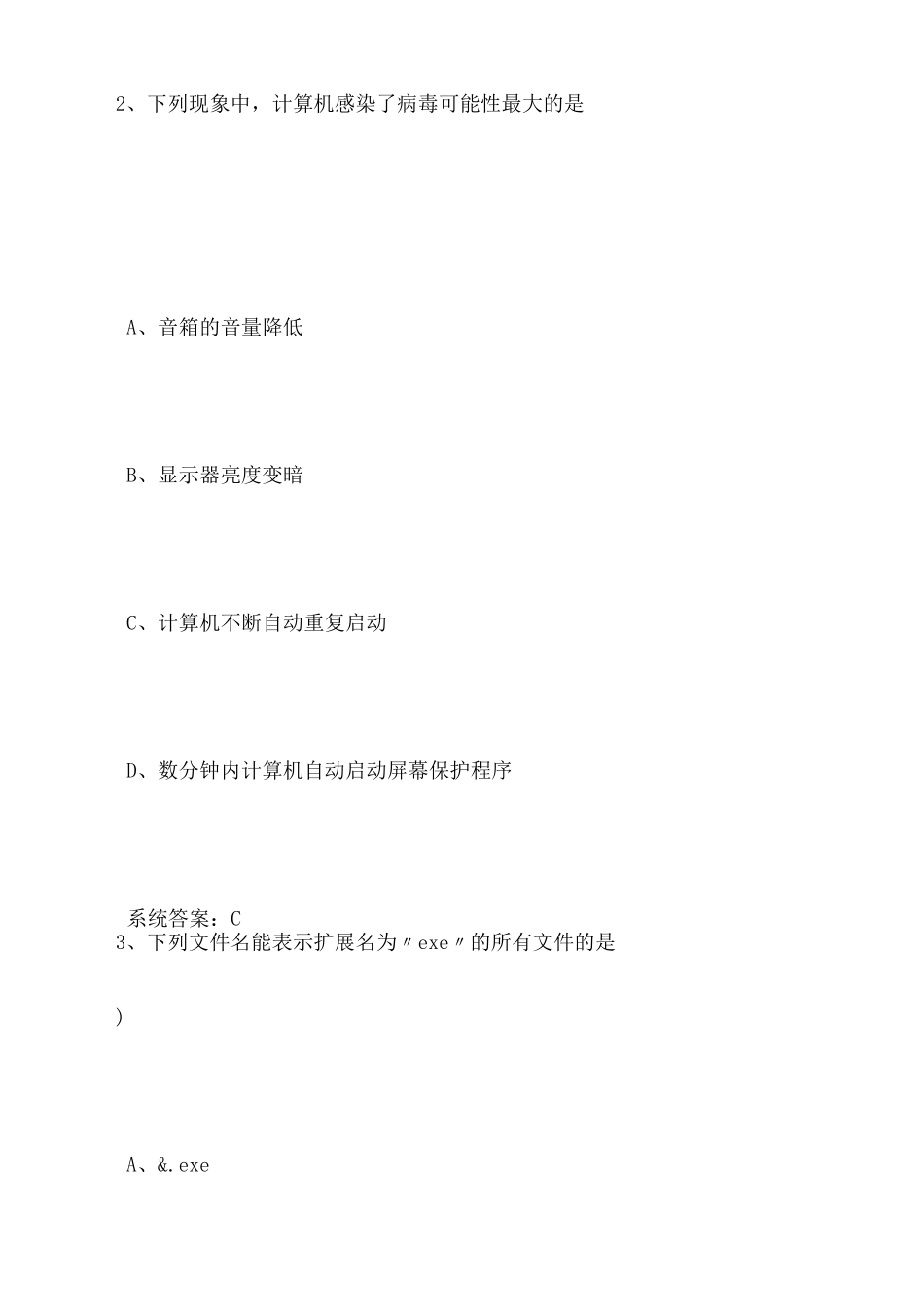 2、下列现象中，计算机感染了病毒可能性最大的是

A、音箱的音量降低

B、显示器亮度变暗

C、计算机不断自动重复启动

D、数分钟内计算机自动启动屏幕保护程序

系统答案：C

3、下列文件名能表示扩展名为〃exe〃的所有文件的是

)

A、&.exe